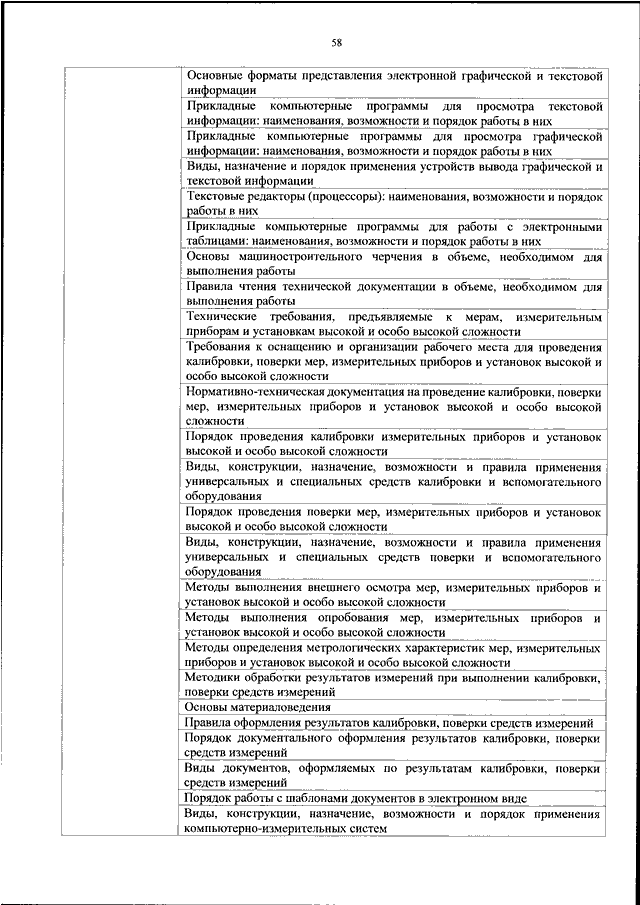 58

|  |  |
|---|---|
|  | Основные форматы представления электронной графической и текстовой информации |
|  | Прикладные компьютерные программы для просмотра текстовой информации: наименования, возможности и порядок работы в них |
|  | Прикладные компьютерные программы для просмотра графической информации: наименования, возможности и порядок работы в них |
|  | Виды, назначение и порядок применения устройств вывода графической и текстовой информации |
|  | Текстовые редакторы (процессоры): наименования, возможности и порядок работы в них |
|  | Прикладные компьютерные программы для работы с электронными таблицами: наименования, возможности и порядок работы в них |
|  | Основы машиностроительного черчения в объеме, необходимом для выполнения работы |
|  | Правила чтения технической документации в объеме, необходимом для выполнения работы |
|  | Технические требования, предъявляемые к мерам, измерительным приборам и установкам высокой и особо высокой сложности |
|  | Требования к оснащению и организации рабочего места для проведения калибровки, поверки мер, измерительных приборов и установок высокой и особо высокой сложности |
|  | Нормативно-техническая документация на проведение калибровки, поверки мер, измерительных приборов и установок высокой и особо высокой сложности |
|  | Порядок проведения калибровки измерительных приборов и установок высокой и особо высокой сложности |
|  | Виды, конструкции, назначение, возможности и правила применения универсальных и специальных средств калибровки и вспомогательного оборудования |
|  | Порядок проведения поверки мер, измерительных приборов и установок высокой и особо высокой сложности |
|  | Виды, конструкции, назначение, возможности и правила применения универсальных и специальных средств поверки и вспомогательного оборудования |
|  | Методы выполнения внешнего осмотра мер, измерительных приборов и установок высокой и особо высокой сложности |
|  | Методы выполнения опробования мер, измерительных приборов и установок высокой и особо высокой сложности |
|  | Методы определения метрологических характеристик мер, измерительных приборов и установок высокой и особо высокой сложности |
|  | Методики обработки результатов измерений при выполнении калибровки, поверки средств измерений |
|  | Основы материаловедения |
|  | Правила оформления результатов калибровки, поверки средств измерений |
|  | Порядок документального оформления результатов калибровки, поверки средств измерений |
|  | Виды документов, оформляемых по результатам калибровки, поверки средств измерений |
|  | Порядок работы с шаблонами документов в электронном виде |
|  | Виды, конструкции, назначение, возможности и порядок применения компьютерно-измерительных систем |